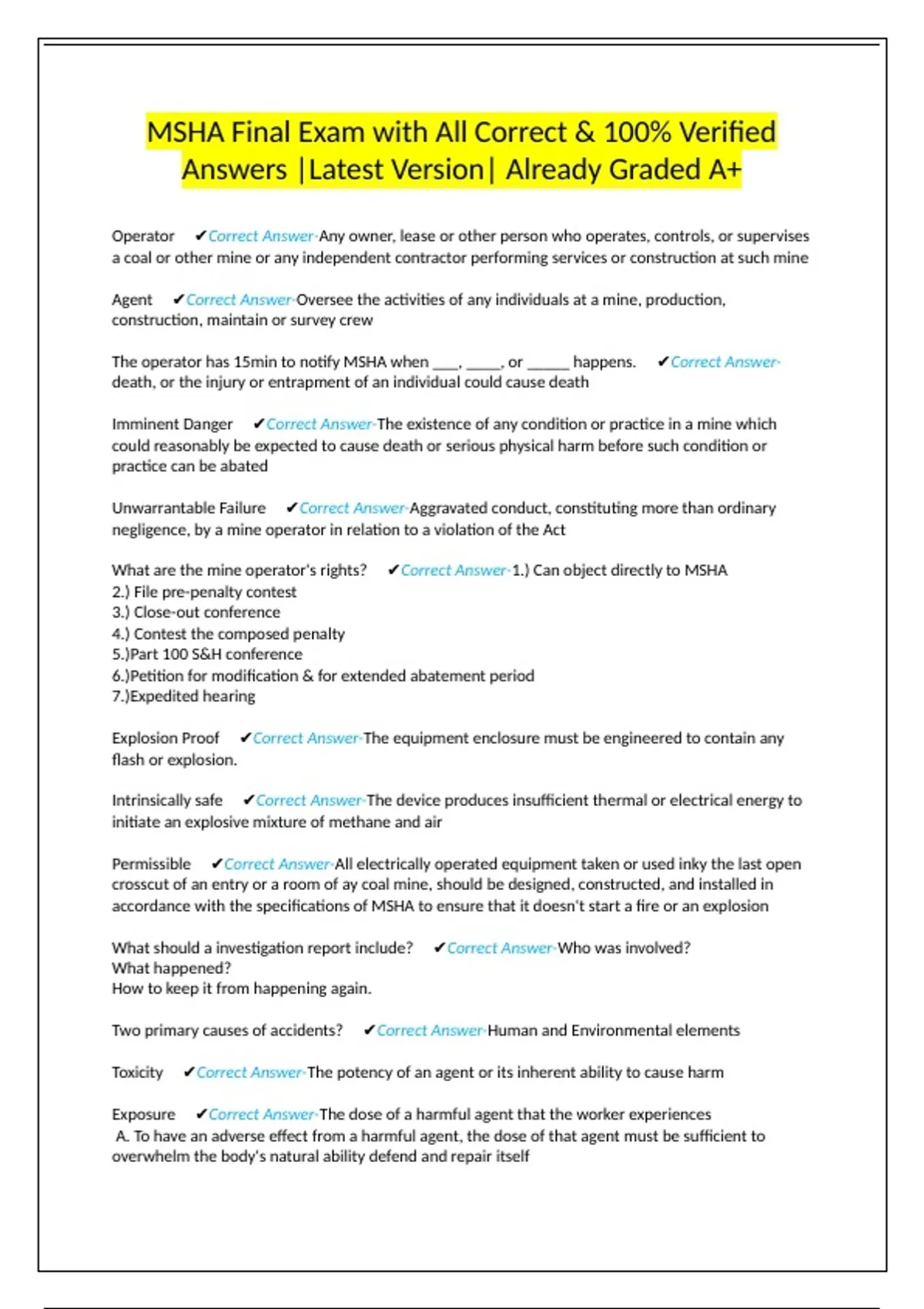 MSHA Final Exam with All Correct & 100% Verified Answers |Latest Version| Already Graded A+

Operator ✔Correct Answer-Any owner, lease or other person who operates, controls, or supervises a coal or other mine or any independent contractor performing services or construction at such mine

Agent ✔Correct Answer-Oversee the activities of any individuals at a mine, production, construction, maintain or survey crew

The operator has 15min to notify MSHA when ____, _____, or ______ happens. ✔Correct Answer-death, or the injury or entrapment of an individual could cause death

Imminent Danger ✔Correct Answer-The existence of any condition or practice in a mine which could reasonably be expected to cause death or serious physical harm before such condition or practice can be abated

Unwarrantable Failure ✔Correct Answer-Aggravated conduct, constituting more than ordinary negligence, by a mine operator in relation to a violation of the Act

What are the mine operator's rights? ✔Correct Answer-1.) Can object directly to MSHA
2.) File pre-penalty contest
3.) Close-out conference
4.) Contest the composed penalty
5.)Part 100 S&H conference
6.)Petition for modification & for extended abatement period
7.)Expedited hearing

Explosion Proof ✔Correct Answer-The equipment enclosure must be engineered to contain any flash or explosion.

Intrinsically safe ✔Correct Answer-The device produces insufficient thermal or electrical energy to initiate an explosive mixture of methane and air

Permissible ✔Correct Answer-All electrically operated equipment taken or used inky the last open crosscut of an entry or a room of ay coal mine, should be designed, constructed, and installed in accordance with the specifications of MSHA to ensure that it doesn't start a fire or an explosion

What should a investigation report include? ✔Correct Answer-Who was involved?
What happened?
How to keep it from happening again.

Two primary causes of accidents? ✔Correct Answer-Human and Environmental elements

Toxicity ✔Correct Answer-The potency of an agent or its inherent ability to cause harm

Exposure ✔Correct Answer-The dose of a harmful agent that the worker experiences
A. To have an adverse effect from a harmful agent, the dose of that agent must be sufficient to overwhelm the body's natural ability defend and repair itself